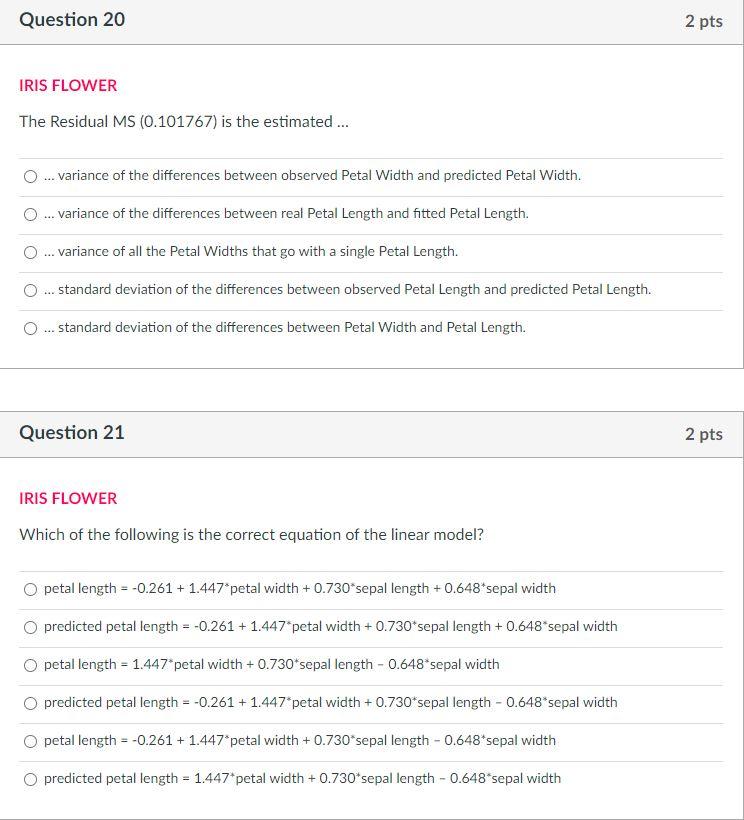 Question 20

2 pts

IRIS FLOWER

The Residual MS (0.101767) is the estimated ...

... variance of the differences between observed Petal Width and predicted Petal Width.

... variance of the differences between real Petal Length and fitted Petal Length.

... variance of all the Petal Widths that go with a single Petal Length.

... standard deviation of the differences between observed Petal Length and predicted Petal Length.

... standard deviation of the differences between Petal Width and Petal Length.

Question 21

2 pts

IRIS FLOWER

Which of the following is the correct equation of the linear model?

petal length = -0.261 + 1.447*petal width + 0.730*sepal length + 0.648*sepal width

predicted petal length = -0.261 + 1.447*petal width + 0.730*sepal length + 0.648*sepal width

petal length = 1.447*petal width + 0.730*sepal length - 0.648*sepal width

predicted petal length = -0.261 + 1.447*petal width + 0.730*sepal length - 0.648*sepal width

petal length = -0.261 + 1.447*petal width + 0.730*sepal length - 0.648*sepal width

predicted petal length = 1.447*petal width + 0.730*sepal length - 0.648*sepal width